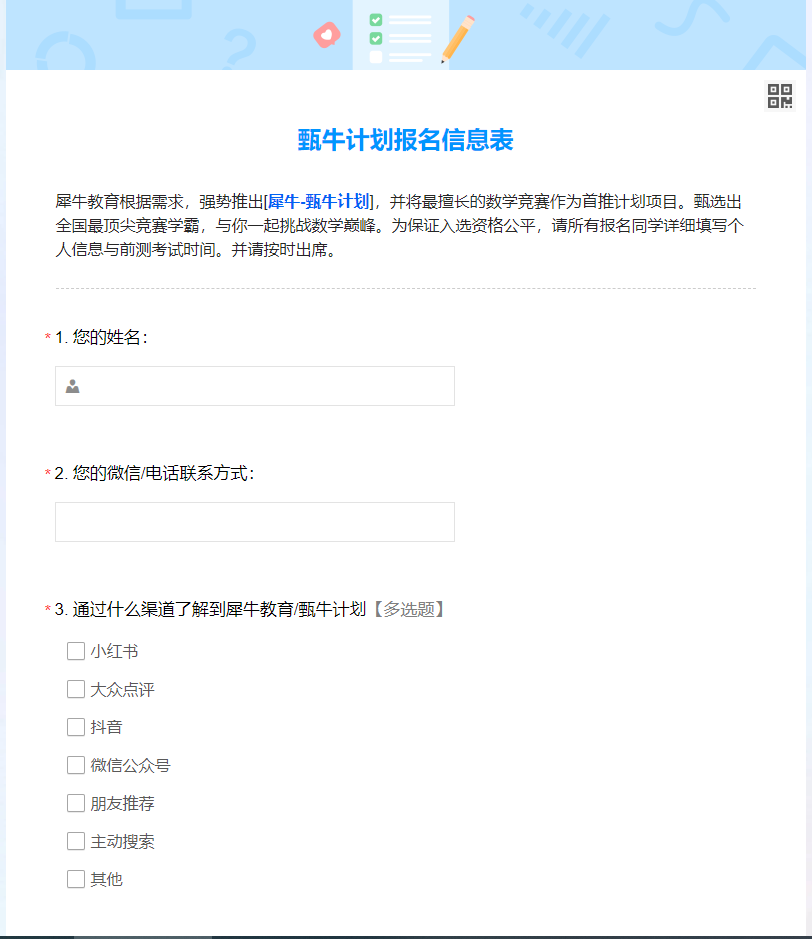 甄牛计划报名信息表

犀牛教育根据需求，强势推出[犀牛-甄牛计划]，并将最擅长的数学竞赛作为首推计划项目。甄选出全国最顶尖竞赛学霸，与你一起挑战数学巅峰。为保证入选资格公平，请所有报名同学详细填写个人信息与前测考试时间。并请按时出席。

* 1. 您的姓名：

* 2. 您的微信/电话联系方式：

* 3. 通过什么渠道了解到犀牛教育/甄牛计划【多选题】

小红书
大众点评
抖音
微信公众号
朋友推荐
主动搜索
其他